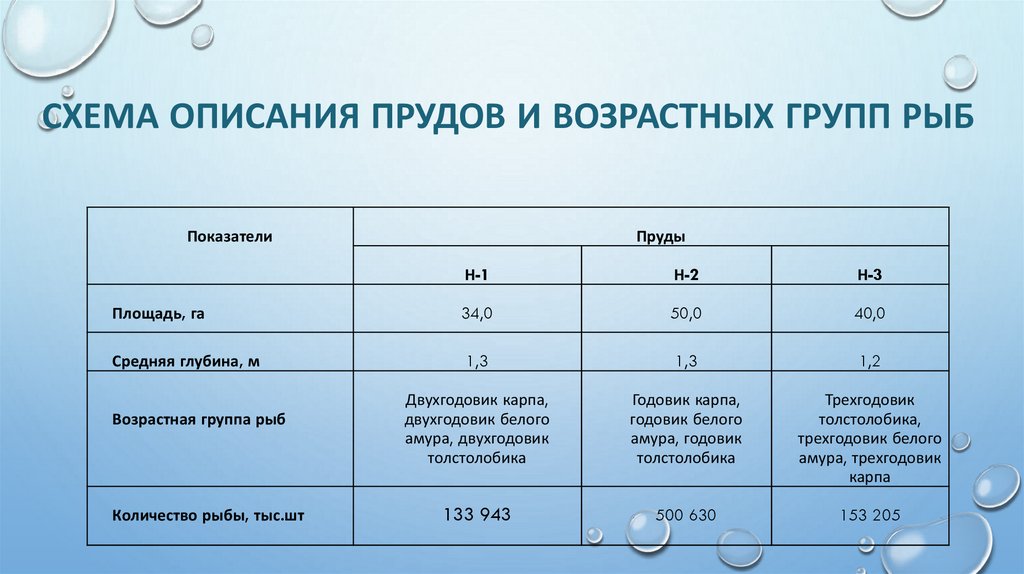 СХЕМА ОПИСАНИЯ ПРУДОВ И ВОЗРАСТНЫХ ГРУПП РЫБ

| Показатели | Пруды | | |
|---|---|---|---|
| | Н-1 | Н-2 | Н-3 |
| Площадь, га | 34,0 | 50,0 | 40,0 |
| Средняя глубина, м | 1,3 | 1,3 | 1,2 |
| Возрастная группа рыб | Двухгодовик карпа, двухгодовик белого амура, двухгодовик толстолобика | Годовик карпа, годовик белого амура, годовик толстолобика | Трехгодовик толстолобика, трехгодовик белого амура, трехгодовик карпа |
| Количество рыбы, тыс.шт | 133 943 | 500 630 | 153 205 |